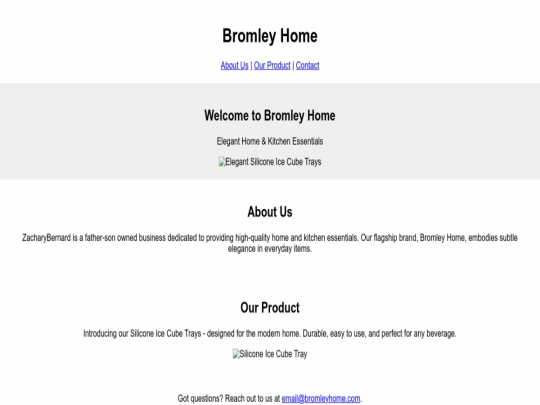 Bromley Home

About Us | Our Product | Contact

Welcome to Bromley Home

Elegant Home & Kitchen Essentials

Elegant Silicone Ice Cube Trays

About Us

ZacharyBernard is a father-son owned business dedicated to providing high-quality home and kitchen essentials. Our flagship brand, Bromley Home, embodies subtle elegance in everyday items.

Our Product

Introducing our Silicone Ice Cube Trays - designed for the modern home. Durable, easy to use, and perfect for any beverage.

Silicone Ice Cube Tray

Got questions? Reach out to us at email@bromleyhome.com.